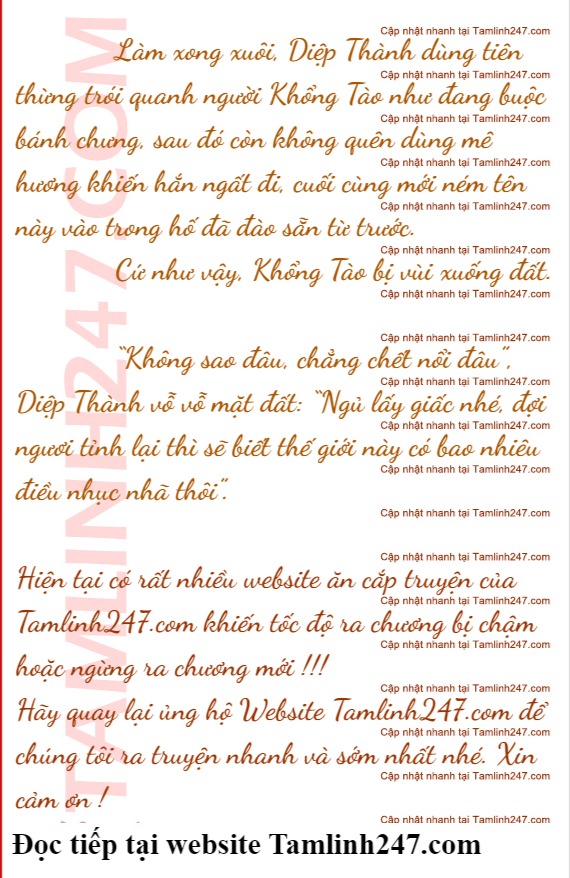 Làm xong xuôi, Diệp Thành dùng tiên thừng trói quanh người Khổng Tào như đang buộc bánh chưng, sau đó còn không quên dùng mê hương khiến hắn ngất đi, cuối cùng mới ném tên này vào trong hố đã đào sẵn từ trước.

Cứ như vậy, Khổng Tào bị vùi xuống đất.

"Không sao đâu, chẳng chết nổi đâu", Diệp Thành vỗ vỗ mặt đất: "Ngủ lấy giấc nhé, đợi ngươi tỉnh lại thì sẽ biết thế giới này có bao nhiêu điều nhục nhã thôi".

Hiện tại có rất nhiều website ăn cắp truyện của Tamlinh247.com khiến tốc độ ra chương bị chậm hoặc ngừng ra chương mới !!!
Hãy quay lại ủng hộ Website Tamlinh247.com để chúng tôi ra truyện nhanh và sớm nhất nhé. Xin cảm ơn !

Đọc tiếp tại website Tamlinh247.com

Cập nhật nhanh tại Tamlinh247.com

TAMLINH247.COM